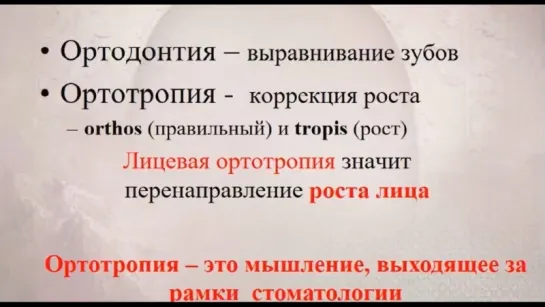 • Ортодонтия – выравнивание зубов

• Ортотропия - коррекция роста

– orthos (правильный) и tropis (рост)

Лицевая ортотропия значит перенаправление роста лица

Ортотропия – это мышление, выходящее за рамки стоматологии